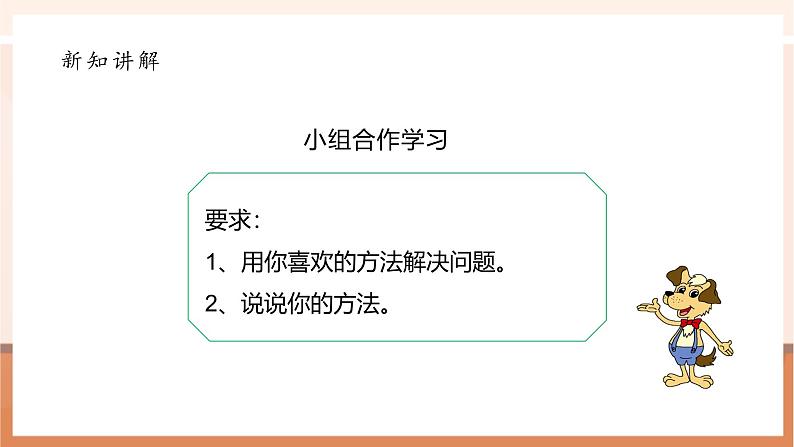 新知讲解

小组合作学习

要求：

1、用你喜欢的方法解决问题。

2、说说你的方法。